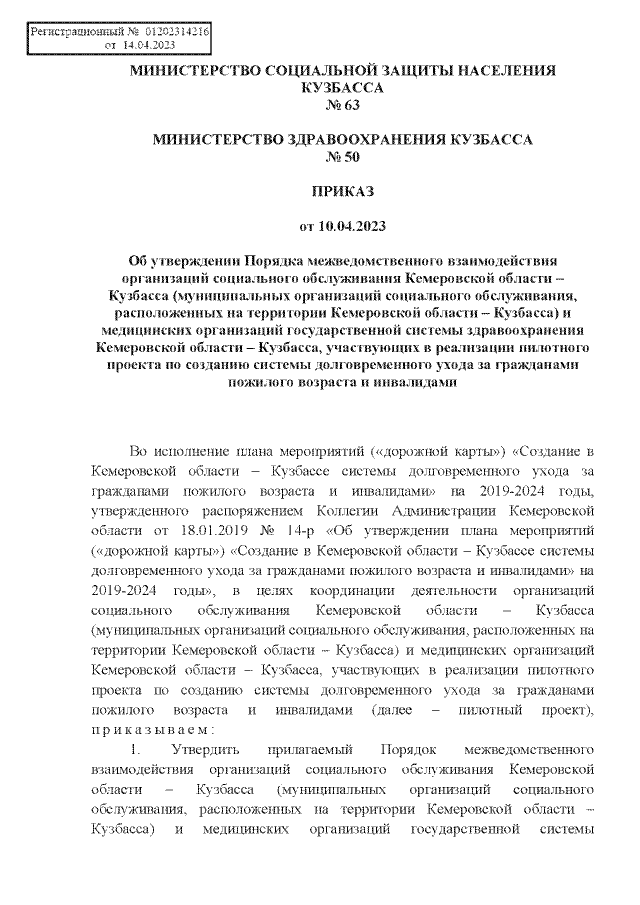 Регистрационный № 01202314216
от 14.04.2023

МИНИСТЕРСТВО СОЦИАЛЬНОЙ ЗАЩИТЫ НАСЕЛЕНИЯ КУЗБАССА
№ 63

МИНИСТЕРСТВО ЗДРАВООХРАНЕНИЯ КУЗБАССА
№ 50

ПРИКАЗ

от 10.04.2023

Об утверждении Порядка межведомственного взаимодействия организаций социального обслуживания Кемеровской области – Кузбасса (муниципальных организаций социального обслуживания, расположенных на территории Кемеровской области – Кузбасса) и медицинских организаций государственной системы здравоохранения Кемеровской области – Кузбасса, участвующих в реализации пилотного проекта по созданию системы долговременного ухода за гражданами пожилого возраста и инвалидами

Во исполнение плана мероприятий («дорожной карты») «Создание в Кемеровской области – Кузбассе системы долговременного ухода за гражданами пожилого возраста и инвалидами» на 2019-2024 годы, утвержденного распоряжением Коллегии Администрации Кемеровской области от 18.01.2019 № 14-р «Об утверждении плана мероприятий («дорожной карты») «Создание в Кемеровской области – Кузбассе системы долговременного ухода за гражданами пожилого возраста и инвалидами» на 2019-2024 годы», в целях координации деятельности организаций социального обслуживания Кемеровской области – Кузбасса (муниципальных организаций социального обслуживания, расположенных на территории Кемеровской области – Кузбасса) и медицинских организаций Кемеровской области – Кузбасса, участвующих в реализации пилотного проекта по созданию системы долговременного ухода за гражданами пожилого возраста и инвалидами (далее – пилотный проект), приказываем:

1. Утвердить прилагаемый Порядок межведомственного взаимодействия организаций социального обслуживания Кемеровской области – Кузбасса (муниципальных организаций социального обслуживания, расположенных на территории Кемеровской области – Кузбасса) и медицинских организаций государственной системы